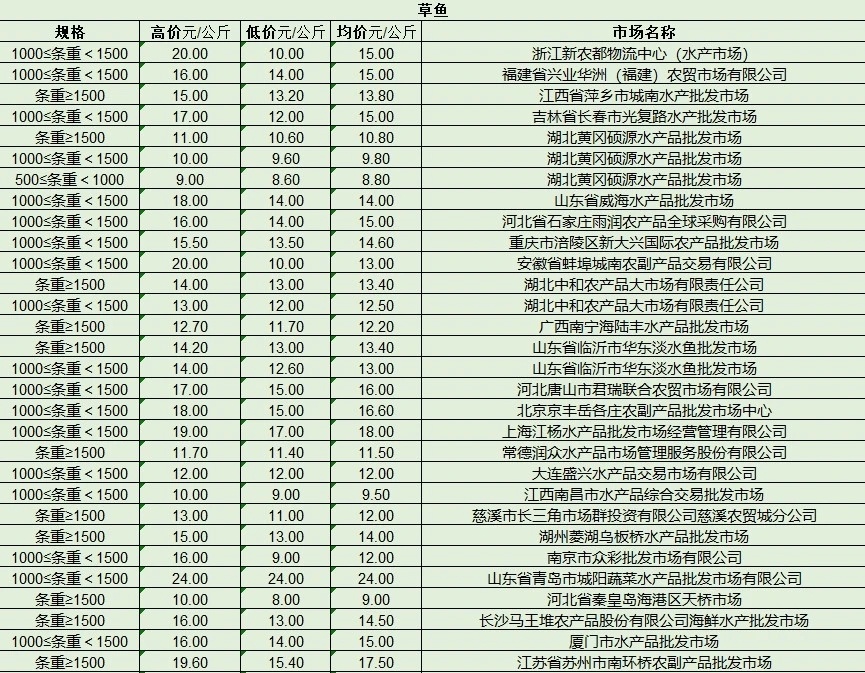 草鱼

| 规格 | 高价元/公斤 | 低价元/公斤 | 均价元/公斤 | 市场名称 |
|---|---|---|---|---|
| 1000≤条重＜1500 | 20.00 | 10.00 | 15.00 | 浙江新农都物流中心（水产市场） |
| 1000≤条重＜1500 | 16.00 | 14.00 | 15.00 | 福建省兴业华洲（福建）农贸市场有限公司 |
| 条重≥1500 | 15.00 | 13.20 | 13.80 | 江西省萍乡市城南水产批发市场 |
| 1000≤条重＜1500 | 17.00 | 12.00 | 15.00 | 吉林省长春市光复路水产批发市场 |
| 条重≥1500 | 11.00 | 10.60 | 10.80 | 湖北黄冈硕源水产品批发市场 |
| 1000≤条重＜1500 | 10.00 | 9.60 | 9.80 | 湖北黄冈硕源水产品批发市场 |
| 500≤条重＜1000 | 9.00 | 8.60 | 8.80 | 湖北黄冈硕源水产品批发市场 |
| 1000≤条重＜1500 | 18.00 | 14.00 | 14.00 | 山东省威海水产品批发市场 |
| 1000≤条重＜1500 | 16.00 | 14.00 | 15.00 | 河北省石家庄雨润农产品全球采购有限公司 |
| 1000≤条重＜1500 | 15.50 | 13.50 | 14.60 | 重庆市涪陵区新大兴国际农产品批发市场 |
| 1000≤条重＜1500 | 20.00 | 10.00 | 13.00 | 安徽省蚌埠城南农副产品交易有限公司 |
| 条重≥1500 | 14.00 | 13.00 | 13.40 | 湖北中和农产品大市场有限责任公司 |
| 1000≤条重＜1500 | 13.00 | 12.00 | 12.50 | 湖北中和农产品大市场有限责任公司 |
| 条重≥1500 | 12.70 | 11.70 | 12.20 | 广西南宁海陆丰水产品批发市场 |
| 条重≥1500 | 14.20 | 13.00 | 13.40 | 山东省临沂市华东淡水鱼批发市场 |
| 1000≤条重＜1500 | 14.00 | 12.60 | 13.00 | 山东省临沂市华东淡水鱼批发市场 |
| 1000≤条重＜1500 | 17.00 | 15.00 | 16.00 | 河北唐山市君瑞联合农贸市场有限公司 |
| 1000≤条重＜1500 | 18.00 | 15.00 | 16.60 | 北京京丰岳各庄农副产品批发市场中心 |
| 1000≤条重＜1500 | 19.00 | 17.00 | 18.00 | 上海江杨水产品批发市场经营管理有限公司 |
| 条重≥1500 | 11.70 | 11.40 | 11.50 | 常德润众水产品市场管理服务股份有限公司 |
| 1000≤条重＜1500 | 12.00 | 12.00 | 12.00 | 大连盛兴水产品交易市场有限公司 |
| 1000≤条重＜1500 | 10.00 | 9.00 | 9.50 | 江西南昌市水产品综合交易批发市场 |
| 条重≥1500 | 13.00 | 11.00 | 12.00 | 慈溪市长三角市场群投资有限公司慈溪农贸城分公司 |
| 条重≥1500 | 15.00 | 13.00 | 14.00 | 湖州菱湖乌板桥水产品批发市场 |
| 1000≤条重＜1500 | 16.00 | 9.00 | 12.00 | 南京市众彩批发市场有限公司 |
| 1000≤条重＜1500 | 24.00 | 24.00 | 24.00 | 山东省青岛市城阳蔬菜水产品批发市场有限公司 |
| 条重≥1500 | 10.00 | 8.00 | 9.00 | 河北省秦皇岛海港区天桥市场 |
| 条重≥1500 | 16.00 | 13.00 | 14.50 | 长沙马王堆农产品股份有限公司海鲜水产批发市场 |
| 1000≤条重＜1500 | 16.00 | 14.00 | 15.00 | 厦门市水产品批发市场 |
| 条重≥1500 | 19.60 | 15.40 | 17.50 | 江苏省苏州市南环桥农副产品批发市场 |